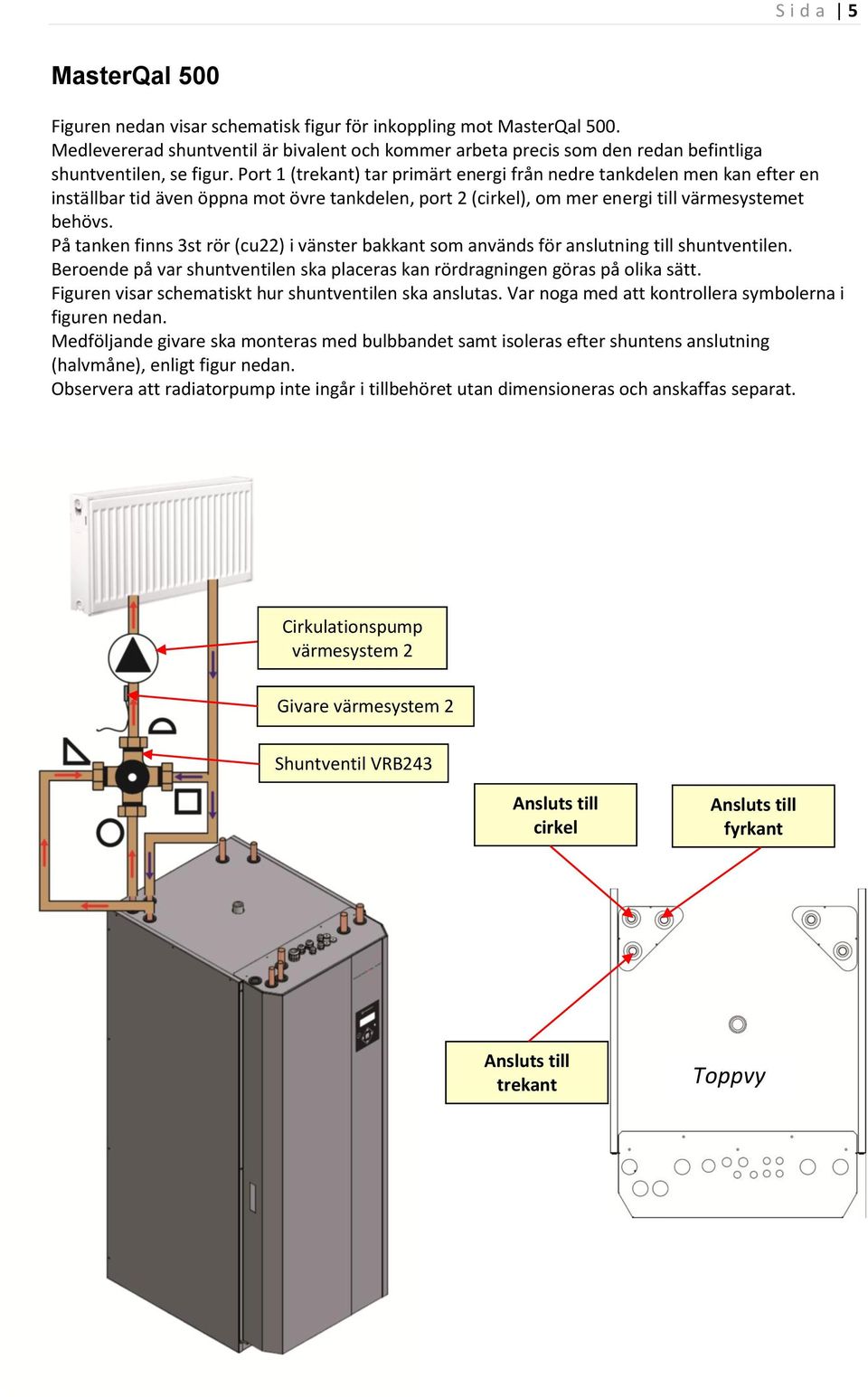 Sida | 5

MasterQal 500

Figuren nedan visar schematisk figur för inkoppling mot MasterQal 500.
Medlevererad shuntventil är bivalent och kommer arbeta precis som den redan befintliga shuntventilen, se figur. Port 1 (trekant) tar primärt energi från nedre tankdelen men kan efter en inställbar tid även öppna mot övre tankdelen, port 2 (cirkel), om mer energi till värmesystemet behövs.
På tanken finns 3st rör (cu22) i vänster bakkant som används för anslutning till shuntventilen.
Beroende på var shuntventilen ska placeras kan rördragningen göras på olika sätt.
Figuren visar schematiskt hur shuntventilen ska anslutas. Var noga med att kontrollera symbolerna i figuren nedan.
Medföljande givare ska monteras med bulbbandet samt isoleras efter shuntens anslutning (halvmåne), enligt figur nedan.
Observera att radiatorpump inte ingår i tillbehöret utan dimensioneras och anskaffas separat.

Cirkulationspump värmesystem 2

Givare värmesystem 2

Shuntventil VRB243

Ansluts till cirkel

Ansluts till fyrkant

Ansluts till trekant

Toppvy